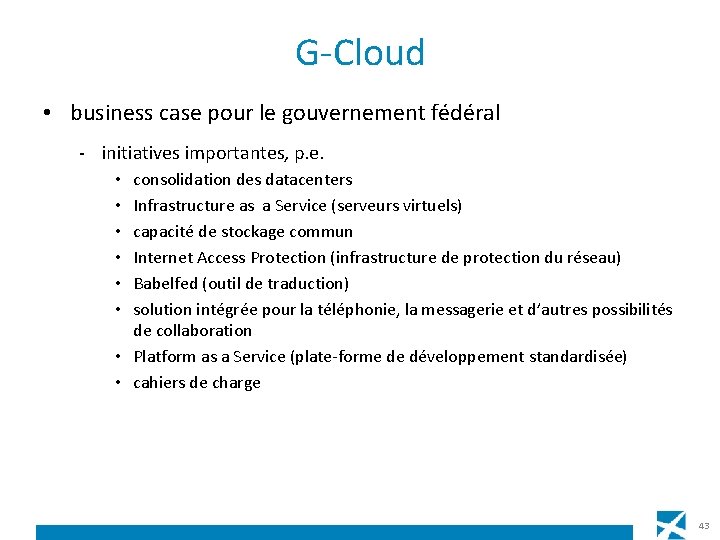 G-Cloud

• business case pour le gouvernement fédéral

- initiatives importantes, p.e.

• consolidation des datacenters
• Infrastructure as a Service (serveurs virtuels)
• capacité de stockage commun
• Internet Access Protection (infrastructure de protection du réseau)
• Babelfed (outil de traduction)
• solution intégrée pour la téléphonie, la messagerie et d'autres possibilités de collaboration
• Platform as a Service (plate-forme de développement standardisée)
• cahiers de charge

43